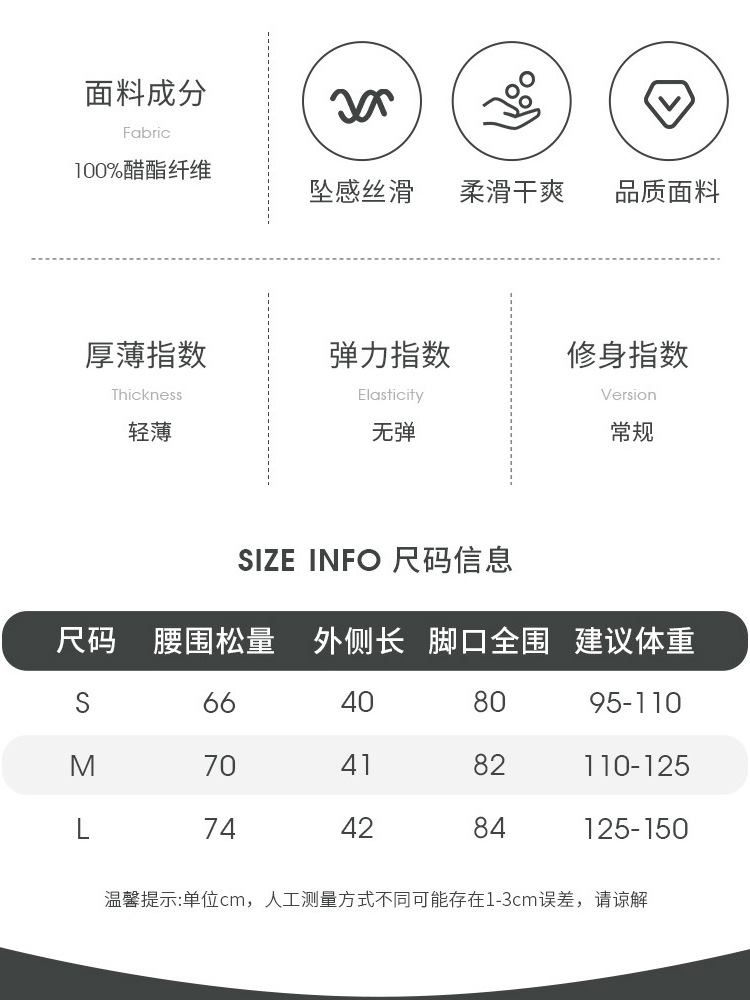 面料成分
Fabric
100%醋酯纤维

坠感丝滑

柔滑干爽

品质面料

厚薄指数
Thickness
轻薄

弹力指数
Elasticity
无弹

修身指数
Version
常规

SIZE INFO 尺码信息

| 尺码 | 腰围松量 | 外侧长 | 脚口全围 | 建议体重 |
|---|---|---|---|---|
| S | 66 | 40 | 80 | 95-110 |
| M | 70 | 41 | 82 | 110-125 |
| L | 74 | 42 | 84 | 125-150 |

温馨提示:单位cm，人工测量方式不同可能存在1-3cm误差，请谅解